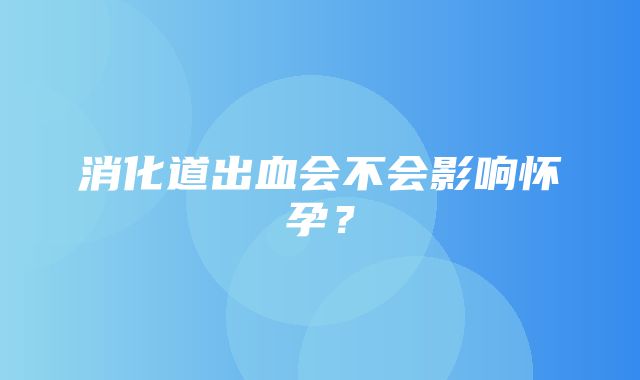 消化道出血会不会影响怀孕？